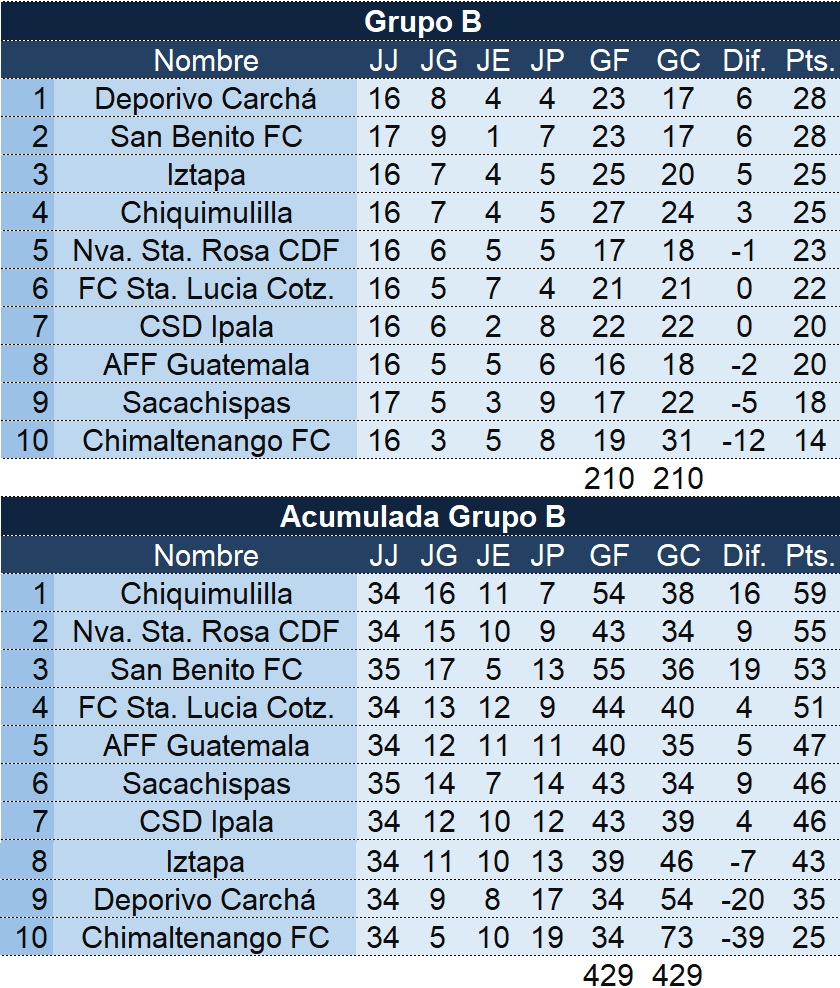 Grupo B

|  | Nombre | JJ | JG | JE | JP | GF | GC | Dif. | Pts. |
|---|---|---|---|---|---|---|---|---|---|
| 1 | Deporivo Carchá | 16 | 8 | 4 | 4 | 23 | 17 | 6 | 28 |
| 2 | San Benito FC | 17 | 9 | 1 | 7 | 23 | 17 | 6 | 28 |
| 3 | Iztapa | 16 | 7 | 4 | 5 | 25 | 20 | 5 | 25 |
| 4 | Chiquimulilla | 16 | 7 | 4 | 5 | 27 | 24 | 3 | 25 |
| 5 | Nva. Sta. Rosa CDF | 16 | 6 | 5 | 5 | 17 | 18 | -1 | 23 |
| 6 | FC Sta. Lucia Cotz. | 16 | 5 | 7 | 4 | 21 | 21 | 0 | 22 |
| 7 | CSD Ipala | 16 | 6 | 2 | 8 | 22 | 22 | 0 | 20 |
| 8 | AFF Guatemala | 16 | 5 | 5 | 6 | 16 | 18 | -2 | 20 |
| 9 | Sacachispas | 17 | 5 | 3 | 9 | 17 | 22 | -5 | 18 |
| 10 | Chimaltenango FC | 16 | 3 | 5 | 8 | 19 | 31 | -12 | 14 |
|  |  |  |  |  |  | 210 | 210 |  |  |

Acumulada Grupo B

|  | Nombre | JJ | JG | JE | JP | GF | GC | Dif. | Pts. |
|---|---|---|---|---|---|---|---|---|---|
| 1 | Chiquimulilla | 34 | 16 | 11 | 7 | 54 | 38 | 16 | 59 |
| 2 | Nva. Sta. Rosa CDF | 34 | 15 | 10 | 9 | 43 | 34 | 9 | 55 |
| 3 | San Benito FC | 35 | 17 | 5 | 13 | 55 | 36 | 19 | 53 |
| 4 | FC Sta. Lucia Cotz. | 34 | 13 | 12 | 9 | 44 | 40 | 4 | 51 |
| 5 | AFF Guatemala | 34 | 12 | 11 | 11 | 40 | 35 | 5 | 47 |
| 6 | Sacachispas | 35 | 14 | 7 | 14 | 43 | 34 | 9 | 46 |
| 7 | CSD Ipala | 34 | 12 | 10 | 12 | 43 | 39 | 4 | 46 |
| 8 | Iztapa | 34 | 11 | 10 | 13 | 39 | 46 | -7 | 43 |
| 9 | Deporivo Carchá | 34 | 9 | 8 | 17 | 34 | 54 | -20 | 35 |
| 10 | Chimaltenango FC | 34 | 5 | 10 | 19 | 34 | 73 | -39 | 25 |
|  |  |  |  |  |  | 429 | 429 |  |  |